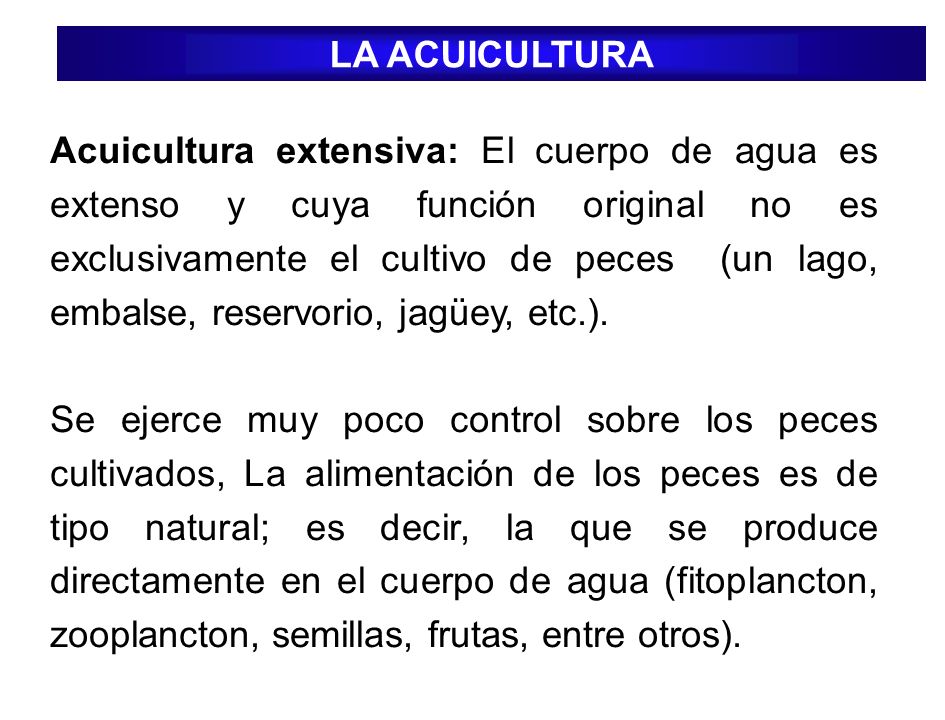 LA ACUICULTURA

Acuicultura extensiva: El cuerpo de agua es extenso y cuya función original no es exclusivamente el cultivo de peces (un lago, embalse, reservorio, jagüey, etc.).

Se ejerce muy poco control sobre los peces cultivados, La alimentación de los peces es de tipo natural; es decir, la que se produce directamente en el cuerpo de agua (fitoplancton, zooplancton, semillas, frutas, entre otros).